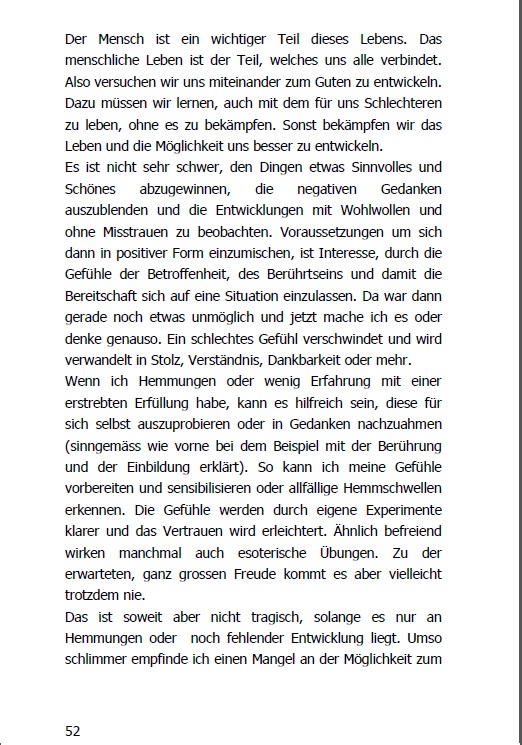 Der Mensch ist ein wichtiger Teil dieses Lebens. Das menschliche Leben ist der Teil, welches uns alle verbindet. Also versuchen wir uns miteinander zum Guten zu entwickeln. Dazu müssen wir lernen, auch mit dem für uns Schlechteren zu leben, ohne es zu bekämpfen. Sonst bekämpfen wir das Leben und die Möglichkeit uns besser zu entwickeln.
Es ist nicht sehr schwer, den Dingen etwas Sinnvolles und Schönes abzugewinnen, die negativen Gedanken auszublenden und die Entwicklungen mit Wohlwollen und ohne Misstrauen zu beobachten. Voraussetzungen um sich dann in positiver Form einzumischen, ist Interesse, durch die Gefühle der Betroffenheit, des Berührtseins und damit die Bereitschaft sich auf eine Situation einzulassen. Da war dann gerade noch etwas unmöglich und jetzt mache ich es oder denke genauso. Ein schlechtes Gefühl verschwindet und wird verwandelt in Stolz, Verständnis, Dankbarkeit oder mehr.
Wenn ich Hemmungen oder wenig Erfahrung mit einer erstrebten Erfüllung habe, kann es hilfreich sein, diese für sich selbst auszuprobieren oder in Gedanken nachzuahmen (sinngemäss wie vorne bei dem Beispiel mit der Berührung und der Einbildung erklärt). So kann ich meine Gefühle vorbereiten und sensibilisieren oder allfällige Hemmschwellen erkennen. Die Gefühle werden durch eigene Experimente klarer und das Vertrauen wird erleichtert. Ähnlich befreiend wirken manchmal auch esoterische Übungen. Zu der erwarteten, ganz grossen Freude kommt es aber vielleicht trotzdem nie.
Das ist soweit aber nicht tragisch, solange es nur an Hemmungen oder noch fehlender Entwicklung liegt. Umso schlimmer empfinde ich einen Mangel an der Möglichkeit zum

52